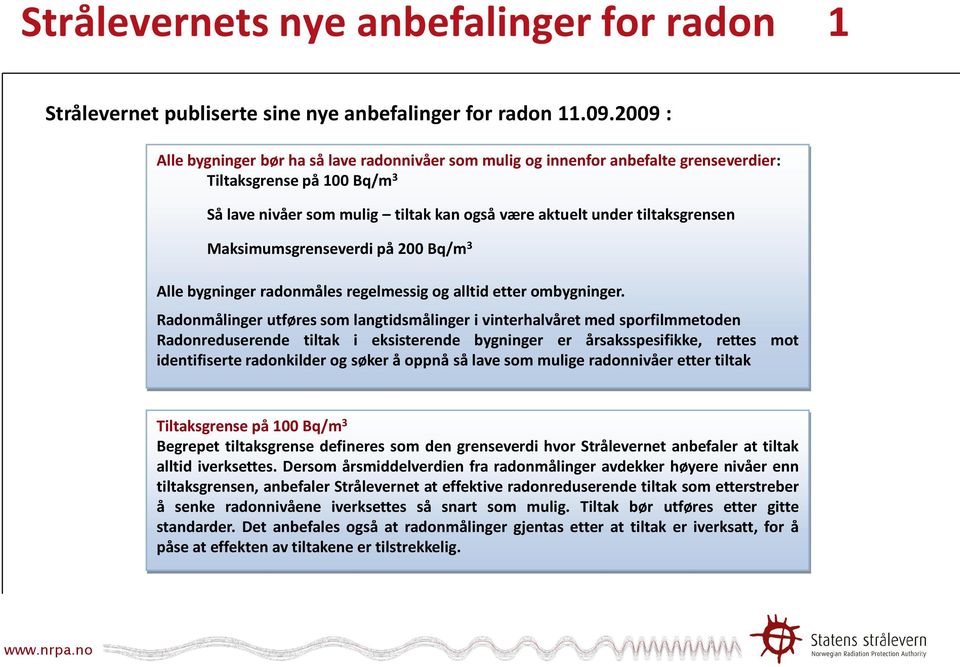 Strålevernets nye anbefalinger for radon 1

Strålevernet publiserte sine nye anbefalinger for radon 11.09.2009 :

Alle bygninger bør ha så lave radonnivåer som mulig og innenfor anbefalte grenseverdier:
Tiltaksgrense på 100 Bq/m$^3$

Så lave nivåer som mulig – tiltak kan også være aktuelt under tiltaksgrensen

Maksimumsgrenseverdi på 200 Bq/m$^3$

Alle bygninger radonmåles regelmessig og alltid etter ombygninger.

Radonmålinger utføres som langtidsmålinger i vinterhalvåret med sporfilmmetoden
Radonreduserende tiltak i eksisterende bygninger er årsaksspesifikke, rettes mot identifiserte radonkilder og søker å oppnå så lave som mulige radonnivåer etter tiltak

Tiltaksgrense på 100 Bq/m$^3$
Begrepet tiltaksgrense defineres som den grenseverdi hvor Strålevernet anbefaler at tiltak alltid iverksettes. Dersom årsmiddelverdien fra radonmålinger avdekker høyere nivåer enn tiltaksgrensen, anbefaler Strålevernet at effektive radonreduserende tiltak som etterstreber å senke radonnivåene iverksettes så snart som mulig. Tiltak bør utføres etter gitte standarder. Det anbefales også at radonmålinger gjentas etter at tiltak er iverksatt, for å påse at effekten av tiltakene er tilstrekkelig.

www.nrpa.no

Statens strålevern
Norwegian Radiation Protection Authority